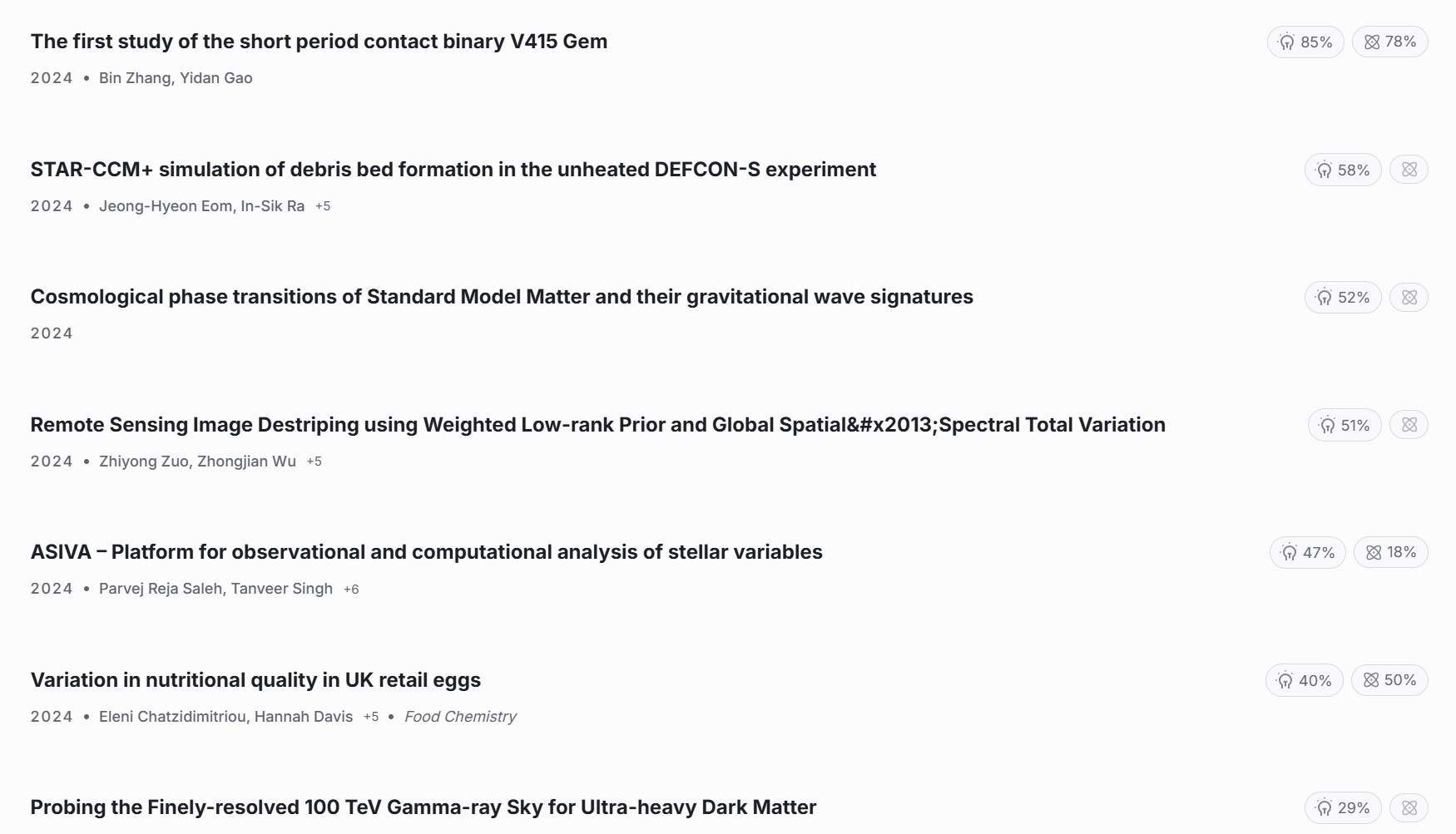 The first study of the short period contact binary V415 Gem
85% 78%
2024 • Bin Zhang, Yidan Gao

STAR-CCM+ simulation of debris bed formation in the unheated DEFCON-S experiment
58%
2024 • Jeong-Hyeon Eom, In-Sik Ra +5

Cosmological phase transitions of Standard Model Matter and their gravitational wave signatures
52%
2024

Remote Sensing Image Destriping using Weighted Low-rank Prior and Global Spatial&#x2013;Spectral Total Variation
51%
2024 • Zhiyong Zuo, Zhongjian Wu +5

ASIVA – Platform for observational and computational analysis of stellar variables
47% 18%
2024 • Parvej Reja Saleh, Tanveer Singh +6

Variation in nutritional quality in UK retail eggs
40% 50%
2024 • Eleni Chatzidimitriou, Hannah Davis +5 • Food Chemistry

Probing the Finely-resolved 100 TeV Gamma-ray Sky for Ultra-heavy Dark Matter
29%